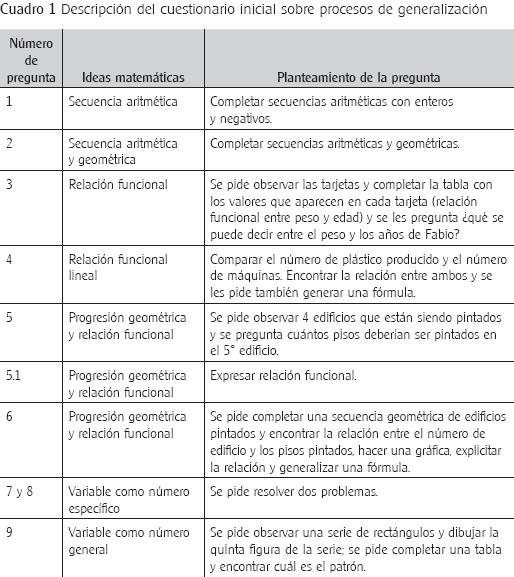 Cuadro 1 Descripción del cuestionario inicial sobre procesos de generalización

| Número de pregunta | Ideas matemáticas | Planteamiento de la pregunta |
|---|---|---|
| 1 | Secuencia aritmética | Completar secuencias aritméticas con enteros y negativos. |
| 2 | Secuencia aritmética y geométrica | Completar secuencias aritméticas y geométricas. |
| 3 | Relación funcional | Se pide observar las tarjetas y completar la tabla con los valores que aparecen en cada tarjeta (relación funcional entre peso y edad) y se les pregunta ¿qué se puede decir entre el peso y los años de Fabio? |
| 4 | Relación funcional lineal | Comparar el número de plástico producido y el número de máquinas. Encontrar la relación entre ambos y se les pide también generar una fórmula. |
| 5 | Progresión geométrica y relación funcional | Se pide observar 4 edificios que están siendo pintados y se pregunta cuántos pisos deberían ser pintados en el 5° edificio. |
| 5.1 | Progresión geométrica y relación funcional | Expresar relación funcional. |
| 6 | Progresión geométrica y relación funcional | Se pide completar una secuencia geométrica de edificios pintados y encontrar la relación entre el número de edificio y los pisos pintados, hacer una gráfica, explicitar la relación y generalizar una fórmula. |
| 7 y 8 | Variable como número específico | Se pide resolver dos problemas. |
| 9 | Variable como número general | Se pide observar una serie de rectángulos y dibujar la quinta figura de la serie; se pide completar una tabla y encontrar cuál es el patrón. |